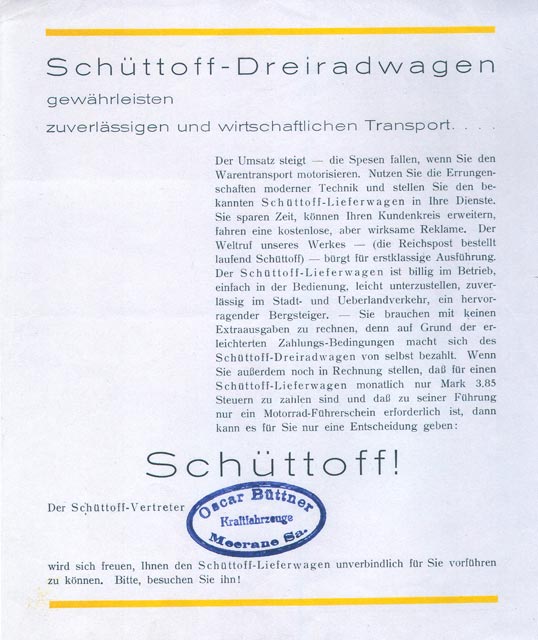 Schüttoff-Dreiradwagen
gewährleisten
zuverlässigen und wirtschaftlichen Transport. . . .

Der Umsatz steigt — die Spesen fallen, wenn Sie den Warentransport motorisieren. Nutzen Sie die Errungenschaften moderner Technik und stellen Sie den bekannten Schüttoff-Lieferwagen in Ihre Dienste. Sie sparen Zeit, können Ihren Kundenkreis erweitern, fahren eine kostenlose, aber wirksame Reklame. Der Weltruf unseres Werkes — (die Reichspost bestellt laufend Schüttoff) — bürgt für erstklassige Ausführung. Der Schüttoff-Lieferwagen ist billig im Betrieb, einfach in der Bedienung, leicht unterzustellen, zuverlässig im Stadt- und Ueberlandverkehr, ein hervorragender Bergsteiger. — Sie brauchen mit keinen Extraausgaben zu rechnen, denn auf Grund der erleichterten Zahlungs-Bedingungen macht sich des Schüttoff-Dreiradwagen von selbst bezahlt. Wenn Sie außerdem noch in Rechnung stellen, daß für einen Schüttoff-Lieferwagen monatlich nur Mark 3.85 Steuern zu zahlen sind und daß zu seiner Führung nur ein Motorrad-Führerschein erforderlich ist, dann kann es für Sie nur eine Entscheidung geben:

Schüttoff!

Der Schüttoff-Vertreter

Oscar Büttner
Kraftfahrzeuge
Meerane Sa.

wird sich freuen, Ihnen den Schüttoff-Lieferwagen unverbindlich für Sie vorführen zu können. Bitte, besuchen Sie ihn!